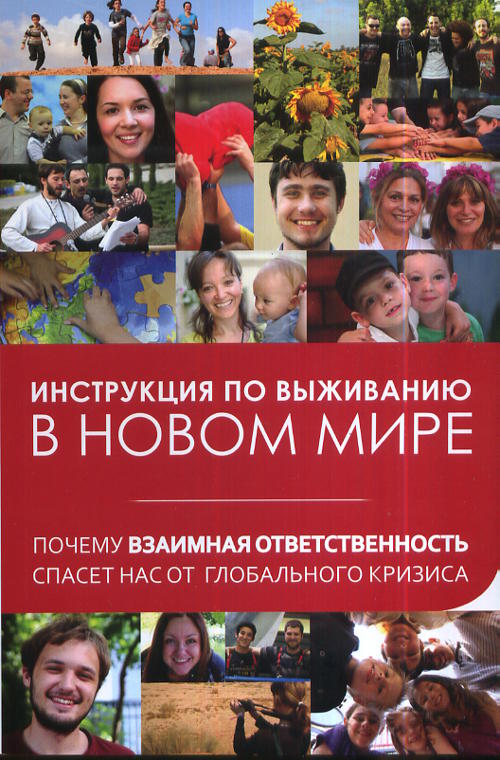 ИНСТРУКЦИЯ ПО ВЫЖИВАНИЮ
В НОВОМ МИРЕ

ПОЧЕМУ ВЗАИМНАЯ ОТВЕТСТВЕННОСТЬ
СПАСЕТ НАС ОТ ГЛОБАЛЬНОГО КРИЗИСА